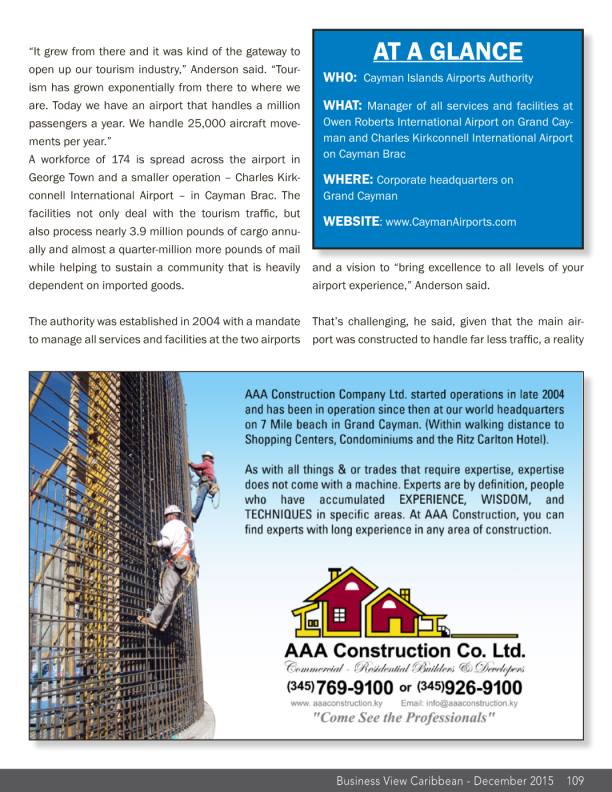 "It grew from there and it was kind of the gateway to open up our tourism industry," Anderson said. "Tourism has grown exponentially from there to where we are. Today we have an airport that handles a million passengers a year. We handle 25,000 aircraft movements per year."

A workforce of 174 is spread across the airport in George Town and a smaller operation – Charles Kirkconnell International Airport – in Cayman Brac. The facilities not only deal with the tourism traffic, but also process nearly 3.9 million pounds of cargo annually and almost a quarter-million more pounds of mail while helping to sustain a community that is heavily dependent on imported goods.

The authority was established in 2004 with a mandate to manage all services and facilities at the two airports

AT A GLANCE

WHO: Cayman Islands Airports Authority

WHAT: Manager of all services and facilities at Owen Roberts International Airport on Grand Cayman and Charles Kirkconnell International Airport on Cayman Brac

WHERE: Corporate headquarters on Grand Cayman

WEBSITE: www.CaymanAirports.com

and a vision to "bring excellence to all levels of your airport experience," Anderson said.

That's challenging, he said, given that the main airport was constructed to handle far less traffic, a reality

AAA Construction Company Ltd. started operations in late 2004 and has been in operation since then at our world headquarters on 7 Mile beach in Grand Cayman. (Within walking distance to Shopping Centers, Condominiums and the Ritz Carlton Hotel).

As with all things & or trades that require expertise, expertise does not come with a machine. Experts are by definition, people who have accumulated EXPERIENCE, WISDOM, and TECHNIQUES in specific areas. At AAA Construction, you can find experts with long experience in any area of construction.

AAA Construction Co. Ltd.
Commercial - Residential Builders & Developers
(345)769-9100 or (345)926-9100
www. aaaconstruction.ky Email: info@aaaconstruction.ky
"Come See the Professionals"

Business View Caribbean - December 2015 109